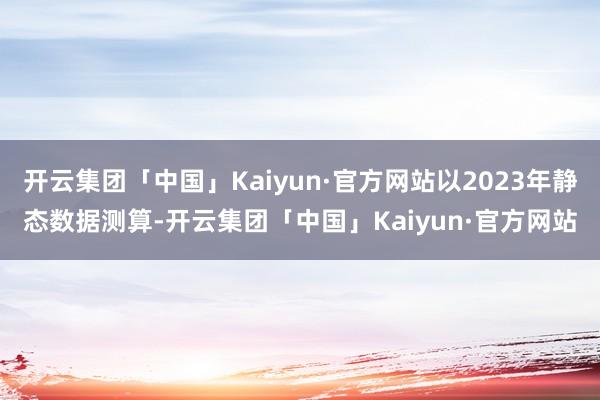 开云集团「中国」Kaiyun·官方网站以2023年静态数据测算-开云集团「中国」Kaiyun·官方网站